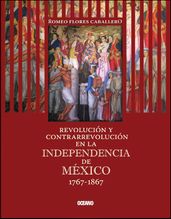 ROMEO FLORES CABALLERO

REVOLUCIÓN Y CONTRARREVOLUCIÓN EN LA INDEPENDENCIA DE MÉXICO

1767-1867

OCEANO